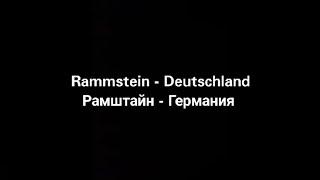 Rammstein - Deutschland
Рамштайн - Германия